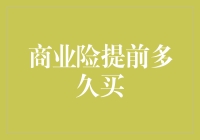 商业险提前多久买